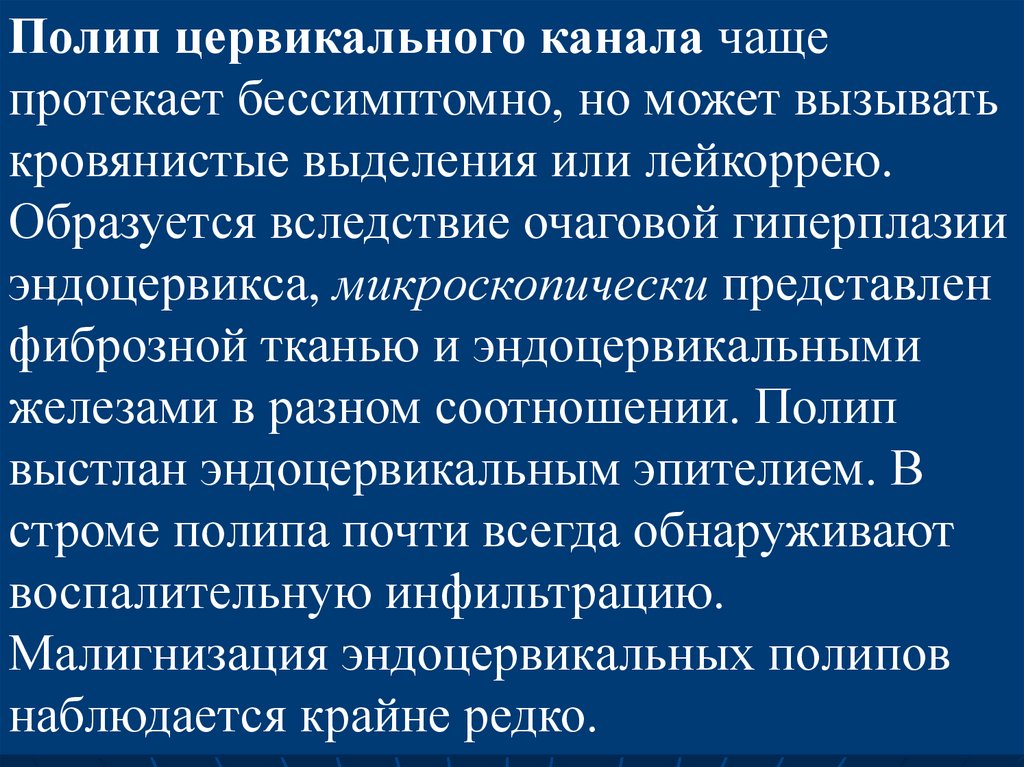 Полип цервикального канала чаще протекает бессимптомно, но может вызывать кровянистые выделения или лейкоррею. Образуется вследствие очаговой гиперплазии эндоцервикса, микроскопически представлен фиброзной тканью и эндоцервикальными железами в разном соотношении. Полип выстлан эндоцервикальным эпителием. В строме полипа почти всегда обнаруживают воспалительную инфильтрацию. Малигнизация эндоцервикальных полипов наблюдается крайне редко.